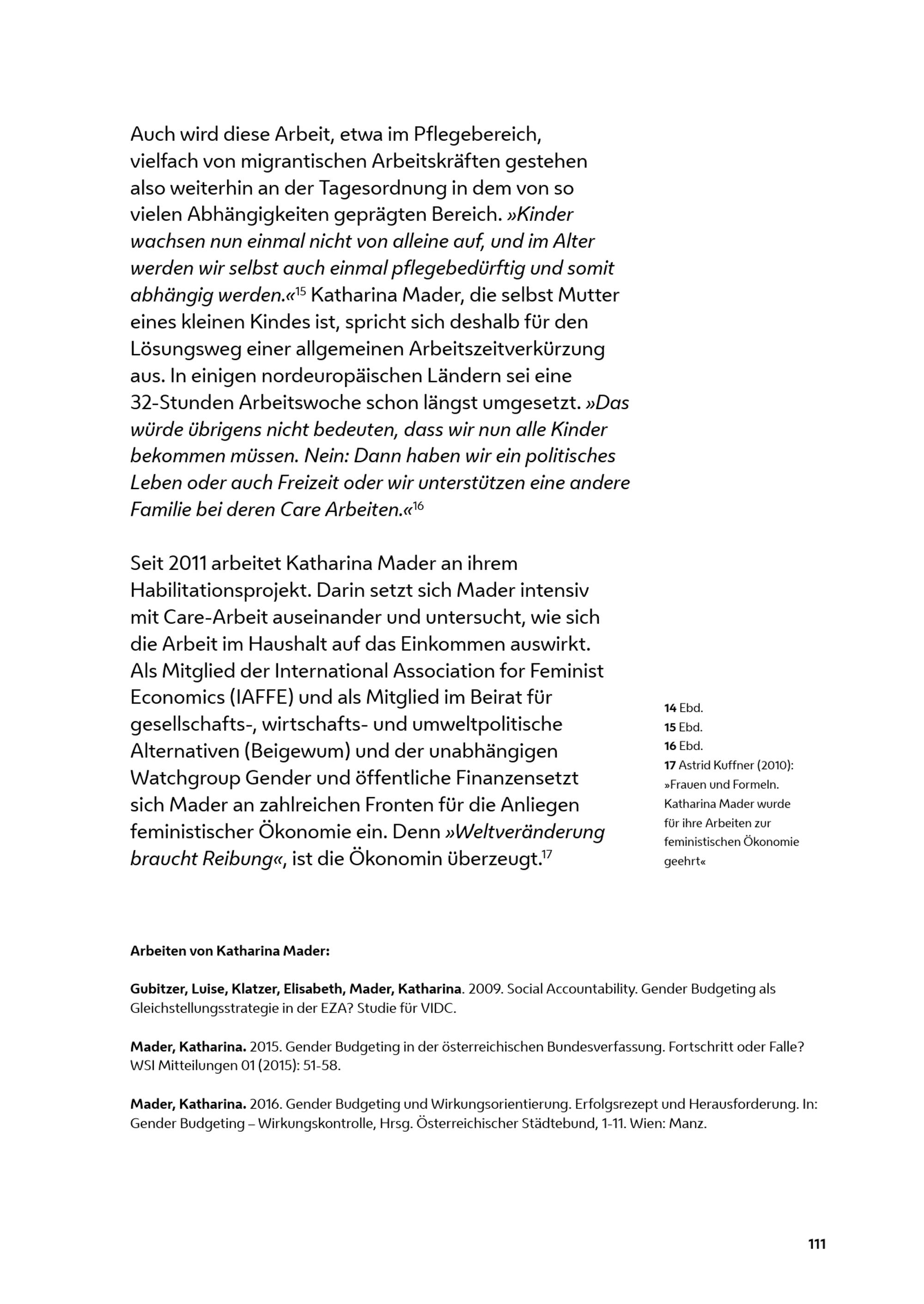 Auch wird diese Arbeit, etwa im Pflegebereich, vielfach von migrantischen Arbeitskräften gestehen also weiterhin an der Tagesordnung in dem von so vielen Abhängigkeiten geprägten Bereich. »Kinder wachsen nun einmal nicht von alleine auf, und im Alter werden wir selbst auch einmal pflegebedürftig und somit abhängig werden.«$^{15}$ Katharina Mader, die selbst Mutter eines kleinen Kindes ist, spricht sich deshalb für den Lösungsweg einer allgemeinen Arbeitszeitverkürzung aus. In einigen nordeuropäischen Ländern sei eine 32-Stunden Arbeitswoche schon längst umgesetzt. »Das würde übrigens nicht bedeuten, dass wir nun alle Kinder bekommen müssen. Nein: Dann haben wir ein politisches Leben oder auch Freizeit oder wir unterstützen eine andere Familie bei deren Care Arbeiten.«$^{16}$

Seit 2011 arbeitet Katharina Mader an ihrem Habilitationsprojekt. Darin setzt sich Mader intensiv mit Care-Arbeit auseinander und untersucht, wie sich die Arbeit im Haushalt auf das Einkommen auswirkt. Als Mitglied der International Association for Feminist Economics (IAFFE) und als Mitglied im Beirat für gesellschafts-, wirtschafts- und umweltpolitische Alternativen (Beigewum) und der unabhängigen Watchgroup Gender und öffentliche Finanzensetzt sich Mader an zahlreichen Fronten für die Anliegen feministischer Ökonomie ein. Denn »Weltveränderung braucht Reibung«, ist die Ökonomin überzeugt.$^{17}$

14 Ebd.
15 Ebd.
16 Ebd.
17 Astrid Kuffner (2010): »Frauen und Formeln. Katharina Mader wurde für ihre Arbeiten zur feministischen Ökonomie geehrt«

Arbeiten von Katharina Mader:

Gubitzer, Luise, Klatzer, Elisabeth, Mader, Katharina. 2009. Social Accountability. Gender Budgeting als Gleichstellungsstrategie in der EZA? Studie für VIDC.

Mader, Katharina. 2015. Gender Budgeting in der österreichischen Bundesverfassung. Fortschritt oder Falle? WSI Mitteilungen 01 (2015): 51-58.

Mader, Katharina. 2016. Gender Budgeting und Wirkungsorientierung. Erfolgsrezept und Herausforderung. In: Gender Budgeting – Wirkungskontrolle, Hrsg. Österreichischer Städtebund, 1-11. Wien: Manz.

111